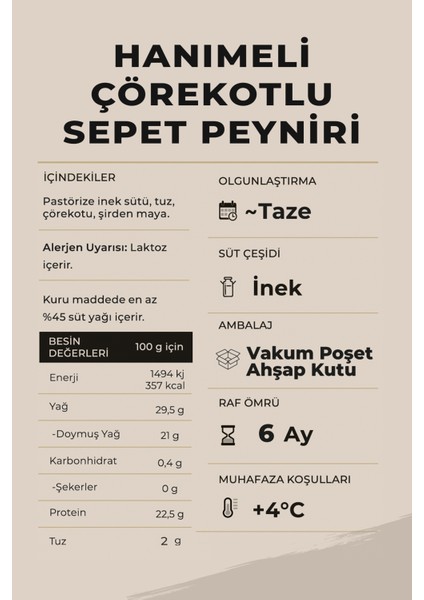 HANIMELİ ÇÖREKOTLU SEPET PEYNİRİ

İÇİNDEKİLER

Pastörize inek sütü, tuz, çörekotu, şirden maya.

Alerjen Uyarısı: Laktoz içerir.

Kuru maddede en az %45 süt yağı içerir.

| BESİN DEĞERLERİ | 100 g için |
|---|---|
| Enerji | 1494 kj 357 kcal |
| Yağ | 29,5 g |
| -Doymuş Yağ | 21 g |
| Karbonhidrat | 0,4 g |
| -Şekerler | 0 g |
| Protein | 22,5 g |
| Tuz | 2 g |

OLGUNLAŞTIRMA

~Taze

SÜT ÇEŞİDİ

İnek

AMBALAJ

Vakum Poşet Ahşap Kutu

RAF ÖMRÜ

6 Ay

MUHAFAZA KOŞULLARI

+4°C